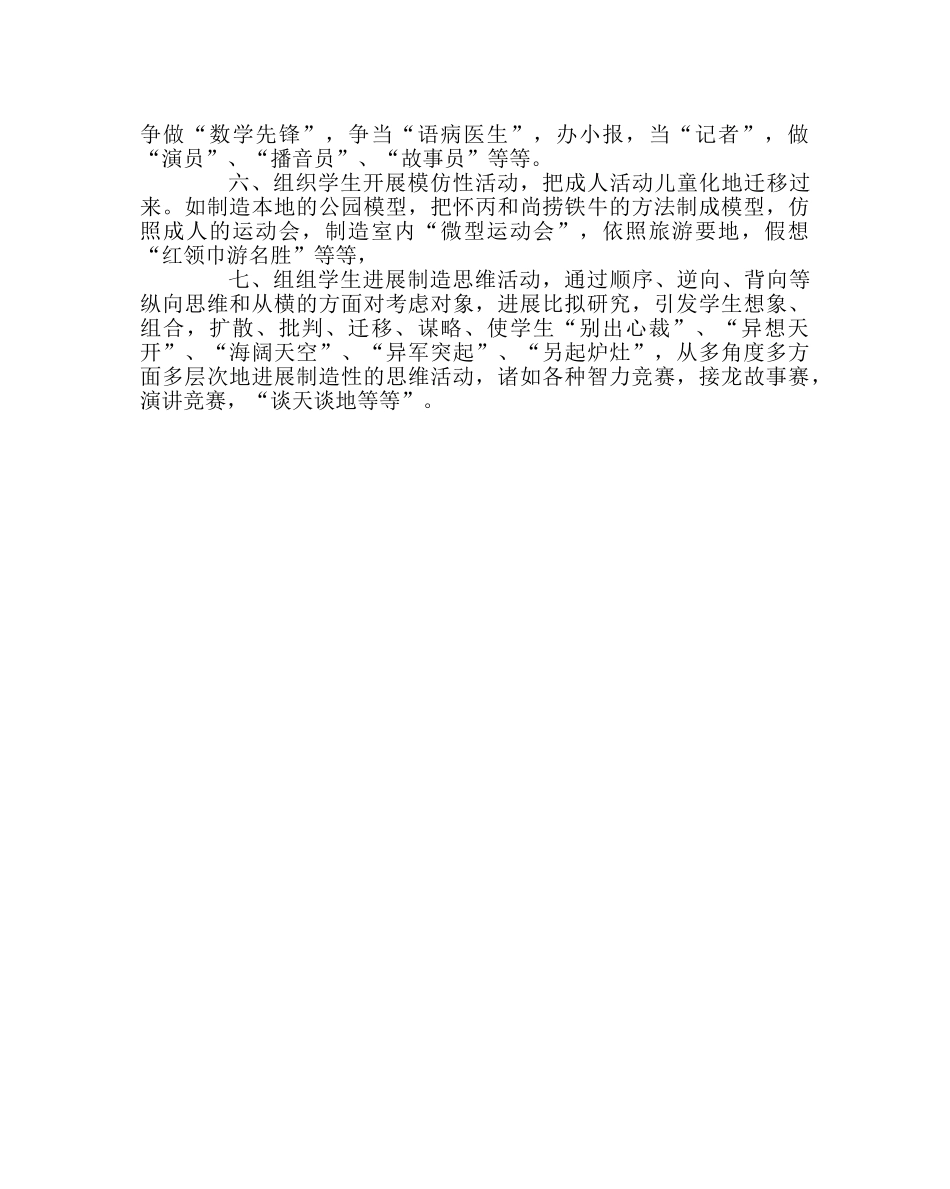 争做“数学先锋”，争当“语病医生”，办小报，当“记者”，做“演员”、“播音员”、“故事员”等等。

六、组织学生开展模仿性活动，把成人活动儿童化地迁移过来。如制造本地的公园模型，把怀丙和尚捞铁牛的方法制成模型，仿照成人的运动会，制造室内“微型运动会”，依照旅游要地，假想“红领巾游名胜”等等，

七、组组学生进展制造思维活动，通过顺序、逆向、背向等纵向思维和从横的方面对考虑对象，进展比拟研究，引发学生想象、组合，扩散、批判、迁移、谋略、使学生“别出心裁”、“异想天开”、“海阔天空”、“异军突起”、“另起炉灶”，从多角度多方面多层次地进展制造性的思维活动，诸如各种智力竞赛，接龙故事赛，演讲竞赛，“谈天谈地等等”。